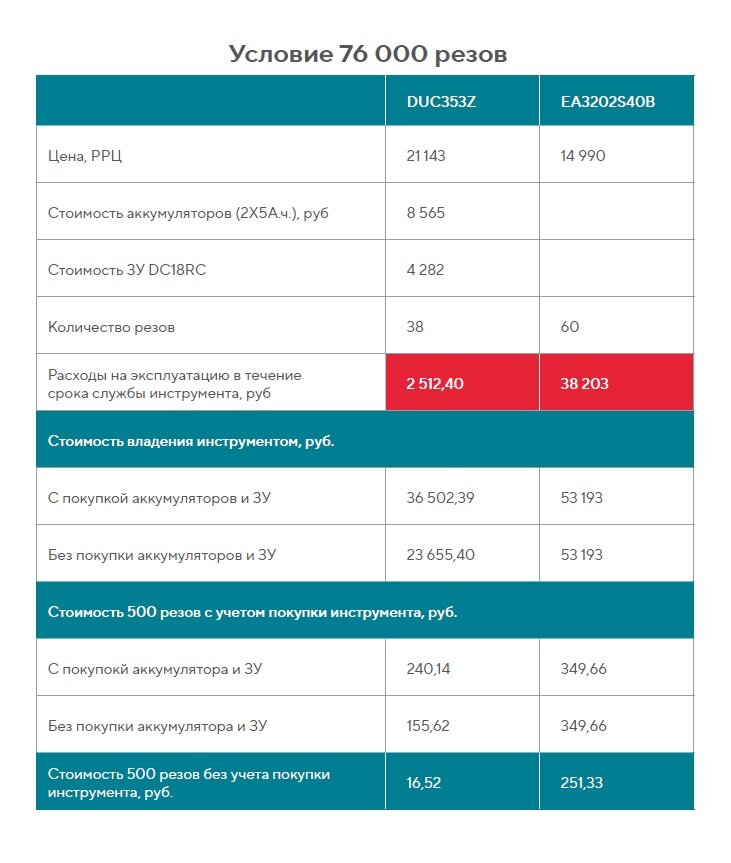 Условие 76 000 резов

| | DUC353Z | EA3202S40B |
|---|---|---|
| Цена, РРЦ | 21 143 | 14 990 |
| Стоимость аккумуляторов (2Х5А.ч.), руб | 8 565 | |
| Стоимость ЗУ DC18RC | 4 282 | |
| Количество резов | 38 | 60 |
| Расходы на эксплуатацию в течение срока службы инструмента, руб | 2 512,40 | 38 203 |
| Стоимость владения инструментом, руб. | | |
| С покупкой аккумуляторов и ЗУ | 36 502,39 | 53 193 |
| Без покупки аккумуляторов и ЗУ | 23 655,40 | 53 193 |
| Стоимость 500 резов с учетом покупки инструмента, руб. | | |
| С покупокй аккумулятора и ЗУ | 240,14 | 349,66 |
| Без покупки аккумулятора и ЗУ | 155,62 | 349,66 |
| Стоимость 500 резов без учета покупки инструмента, руб. | 16,52 | 251,33 |